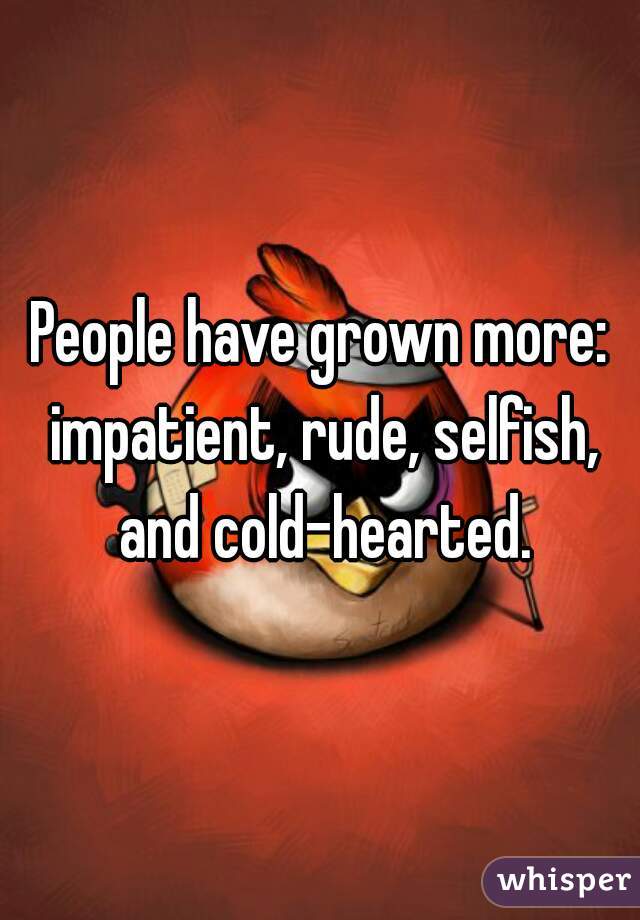 People have grown more: impatient, rude, selfish, and cold-hearted.

whisper